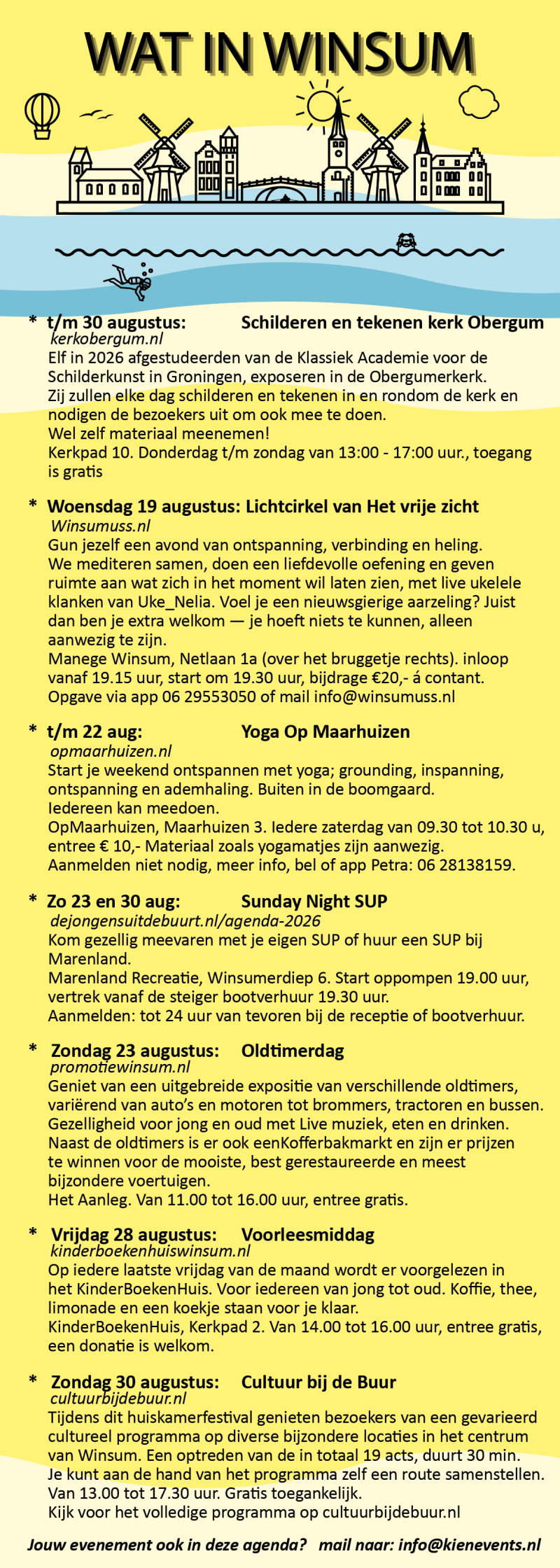 WAT IN WINSUM

* t/m 30 augustus: Schilderen en tekenen kerk Obergum
kerkobergum.nl
Elf in 2026 afgestudeerden van de Klassiek Academie voor de Schilderkunst in Groningen, exposeren in de Obergumerkerk.
Zij zullen elke dag schilderen en tekenen in en rondom de kerk en nodigen de bezoekers uit om ook mee te doen.
Wel zelf materiaal meenemen!
Kerkpad 10. Donderdag t/m zondag van 13:00 - 17:00 uur., toegang is gratis

* Woensdag 19 augustus: Lichtcirkel van Het vrije zicht
Winsumuss.nl
Gun jezelf een avond van ontspanning, verbinding en heling.
We mediteren samen, doen een liefdevolle oefening en geven ruimte aan wat zich in het moment wil laten zien, met live ukelele klanken van Uke_Nelia. Voel je een nieuwsgierige aarzeling? Juist dan ben je extra welkom — je hoeft niets te kunnen, alleen aanwezig te zijn.
Manege Winsum, Netlaan 1a (over het bruggetje rechts). inloop vanaf 19.15 uur, start om 19.30 uur, bijdrage €20,- á contant.
Opgave via app 06 29553050 of mail info@winsumuss.nl

* t/m 22 aug: Yoga Op Maarhuizen
opmaarhuizen.nl
Start je weekend ontspannen met yoga; grounding, inspanning, ontspanning en ademhaling. Buiten in de boomgaard.
Iedereen kan meedoen.
OpMaarhuizen, Maarhuizen 3. Iedere zaterdag van 09.30 tot 10.30 u, entree € 10,- Materiaal zoals yogamatjes zijn aanwezig.
Aanmelden niet nodig, meer info, bel of app Petra: 06 28138159.

* Zo 23 en 30 aug: Sunday Night SUP
dejongensuitdebuurt.nl/agenda-2026
Kom gezellig meevaren met je eigen SUP of huur een SUP bij Marenland.
Marenland Recreatie, Winsumerdiep 6. Start oppompen 19.00 uur, vertrek vanaf de steiger bootverhuur 19.30 uur.
Aanmelden: tot 24 uur van tevoren bij de receptie of bootverhuur.

* Zondag 23 augustus: Oldtimerdag
promotiewinsum.nl
Geniet van een uitgebreide expositie van verschillende oldtimers, variërend van auto's en motoren tot brommers, tractoren en bussen. Gezelligheid voor jong en oud met Live muziek, eten en drinken.
Naast de oldtimers is er ook eenKofferbakmarkt en zijn er prijzen te winnen voor de mooiste, best gerestaureerde en meest bijzondere voertuigen.
Het Aanleg. Van 11.00 tot 16.00 uur, entree gratis.

* Vrijdag 28 augustus: Voorleesmiddag
kinderboekenhuiswinsum.nl
Op iedere laatste vrijdag van de maand wordt er voorgelezen in het KinderBoekenHuis. Voor iedereen van jong tot oud. Koffie, thee, limonade en een koekje staan voor je klaar.
KinderBoekenHuis, Kerkpad 2. Van 14.00 tot 16.00 uur, entree gratis, een donatie is welkom.

* Zondag 30 augustus: Cultuur bij de Buur
cultuurbijdebuur.nl
Tijdens dit huiskamerfestival genieten bezoekers van een gevarieerd cultureel programma op diverse bijzondere locaties in het centrum van Winsum. Een optreden van de in totaal 19 acts, duurt 30 min.
Je kunt aan de hand van het programma zelf een route samenstellen.
Van 13.00 tot 17.30 uur. Gratis toegankelijk.
Kijk voor het volledige programma op cultuurbijdebuur.nl

Jouw evenement ook in deze agenda? mail naar: info@kienevents.nl